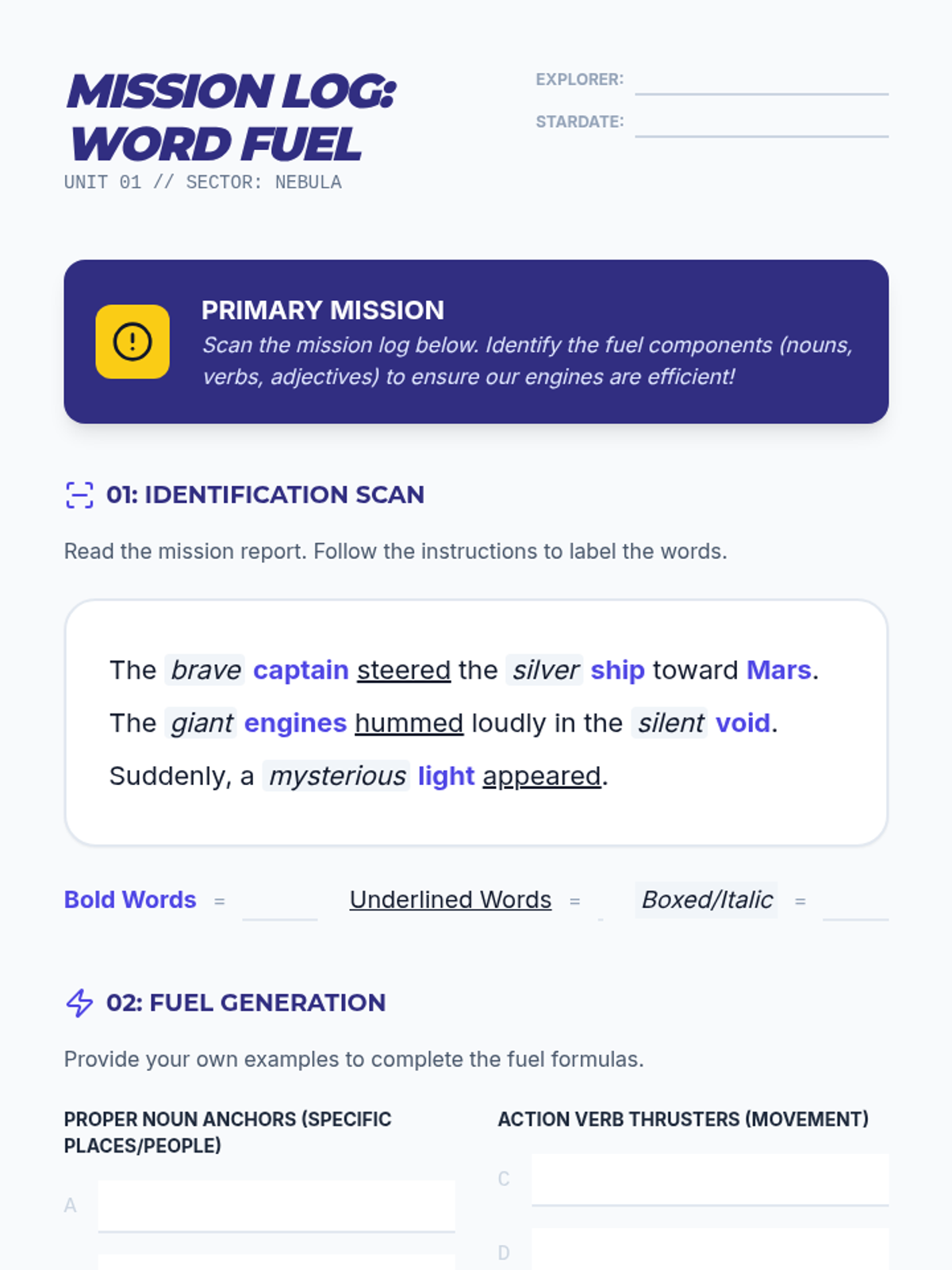 MISSION LOG: WORD FUEL
UNIT 01 // SECTOR: NEBULA

EXPLORER: ____
STARDATE: ____

PRIMARY MISSION
Scan the mission log below. Identify the fuel components (nouns, verbs, adjectives) to ensure our engines are efficient!

01: IDENTIFICATION SCAN

Read the mission report. Follow the instructions to label the words.

The brave captain steered the silver ship toward Mars.
The giant engines hummed loudly in the silent void.
Suddenly, a mysterious light appeared.

Bold Words = ____ Underlined Words = ____ Boxed/Italic = ____

02: FUEL GENERATION

Provide your own examples to complete the fuel formulas.

PROPER NOUN ANCHORS (SPECIFIC PLACES/PEOPLE)

A ____

ACTION VERB THRUSTERS (MOVEMENT)

C ____
D ____